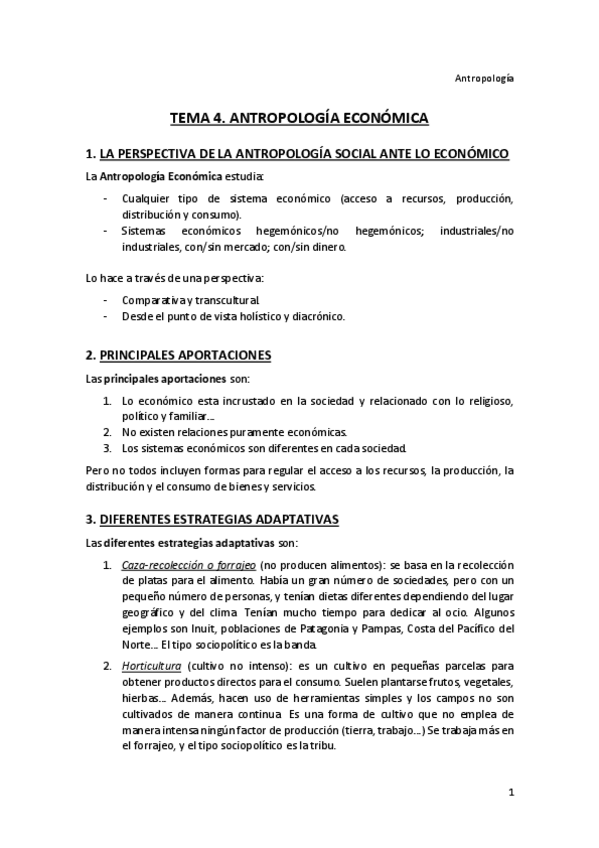 Antropología

TEMA 4. ANTROPOLOGÍA ECONÓMICA

1. LA PERSPECTIVA DE LA ANTROPOLOGÍA SOCIAL ANTE LO ECONÓMICO

La Antropología Económica estudia:

- Cualquier tipo de sistema económico (acceso a recursos, producción, distribución y consumo).
- Sistemas económicos hegemónicos/no hegemónicos; industriales/no industriales, con/sin mercado; con/sin dinero.

Lo hace a través de una perspectiva:

- Comparativa y transcultural.
- Desde el punto de vista holístico y diacrónico.

2. PRINCIPALES APORTACIONES

Las principales aportaciones son:

1. Lo económico esta incrustado en la sociedad y relacionado con lo religioso, político y familiar...
2. No existen relaciones puramente económicas.
3. Los sistemas económicos son diferentes en cada sociedad.

Pero no todos incluyen formas para regular el acceso a los recursos, la producción, la distribución y el consumo de bienes y servicios.

3. DIFERENTES ESTRATEGIAS ADAPTATIVAS

Las diferentes estrategias adaptativas son:

1. Caza-recolección o forrajeo (no producen alimentos): se basa en la recolección de platas para el alimento. Había un gran número de sociedades, pero con un pequeño número de personas, y tenían dietas diferentes dependiendo del lugar geográfico y del clima. Tenían mucho tiempo para dedicar al ocio. Algunos ejemplos son Inuit, poblaciones de Patagonia y Pampas, Costa del Pacífico del Norte... El tipo sociopolítico es la banda.

2. Horticultura (cultivo no intenso): es un cultivo en pequeñas parcelas para obtener productos directos para el consumo. Suelen plantarse frutos, vegetales, hierbas... Además, hacen uso de herramientas simples y los campos no son cultivados de manera continua. Es una forma de cultivo que no emplea de manera intensa ningún factor de producción (tierra, trabajo...) Se trabaja más en el forrajeo, y el tipo sociopolítico es la tribu.

1